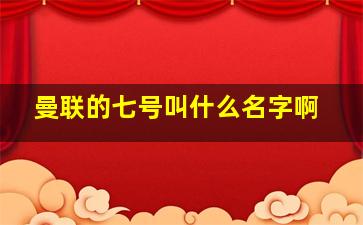 曼联的七号叫什么名字啊